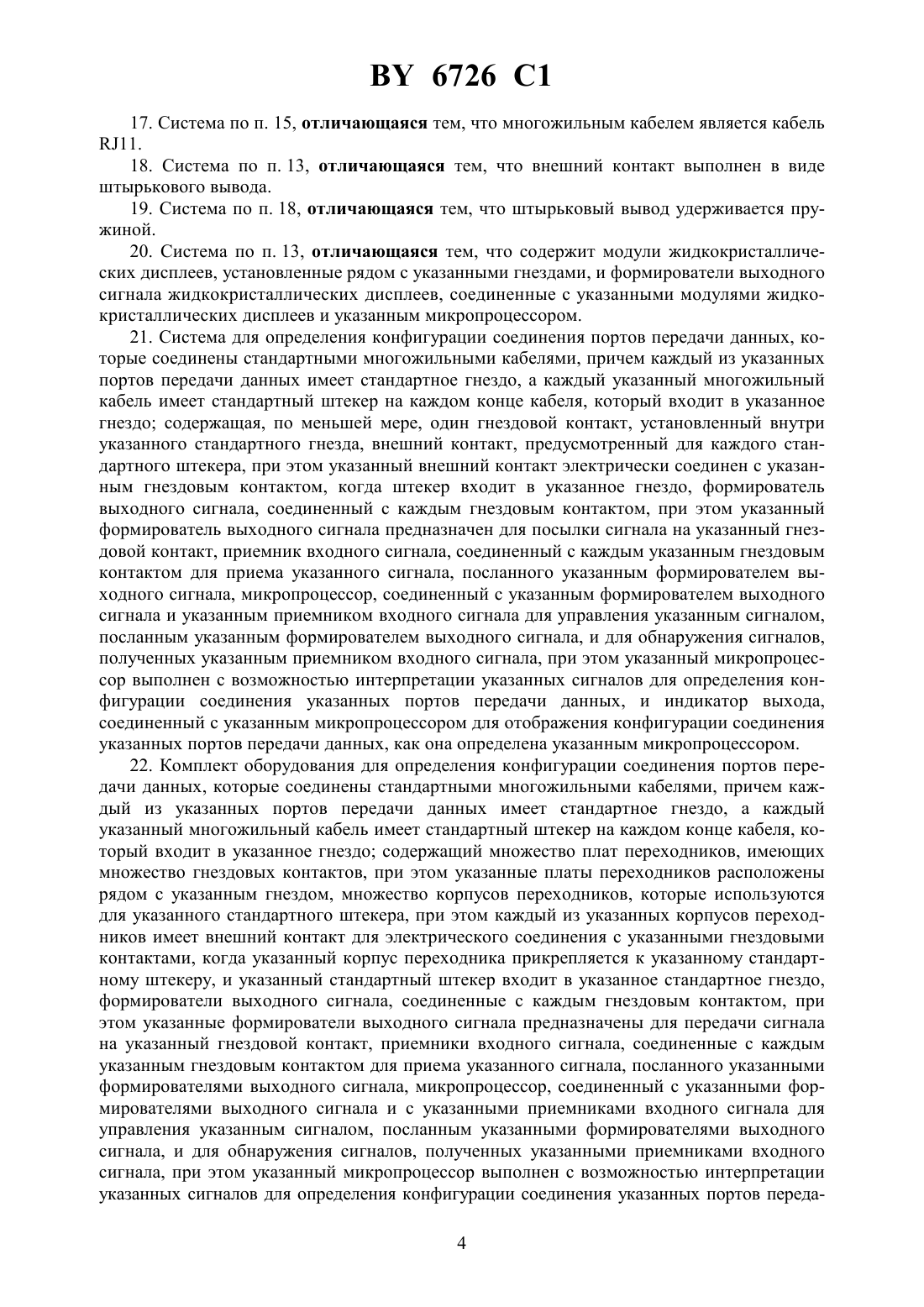 BY 6726 C1

17. Система по п. 15, отличающаяся тем, что многожильным кабелем является кабель RJ11.

18. Система по п. 13, отличающаяся тем, что внешний контакт выполнен в виде штырькового вывода.

19. Система по п. 18, отличающаяся тем, что штырьковый вывод удерживается пружиной.

20. Система по п. 13, отличающаяся тем, что содержит модули жидкокристаллических дисплеев, установленные рядом с указанными гнездами, и формирователи выходного сигнала жидкокристаллических дисплеев, соединенные с указанными модулями жидкокристаллических дисплеев и указанным микропроцессором.

21. Система для определения конфигурации соединения портов передачи данных, которые соединены стандартными многожильными кабелями, причем каждый из указанных портов передачи данных имеет стандартное гнездо, а каждый указанный многожильный кабель имеет стандартный штекер на каждом конце кабеля, который входит в указанное гнездо; содержащая, по меньшей мере, один гнездовой контакт, установленный внутри указанного стандартного гнезда, внешний контакт, предусмотренный для каждого стандартного штекера, при этом указанный внешний контакт электрически соединен с указанным гнездовым контактом, когда штекер входит в указанное гнездо, формирователь выходного сигнала, соединенный с каждым гнездовым контактом, при этом указанный формирователь выходного сигнала предназначен для посылки сигнала на указанный гнездовой контакт, приемник входного сигнала, соединенный с каждым указанным гнездовым контактом для приема указанного сигнала, посланного указанным формирователем выходного сигнала, микропроцессор, соединенный с указанным формирователем выходного сигнала и указанным приемником входного сигнала для управления указанным сигналом, посланным указанным формирователем выходного сигнала, и для обнаружения сигналов, полученных указанным приемником входного сигнала, при этом указанный микропроцессор выполнен с возможностью интерпретации указанных сигналов для определения конфигурации соединения указанных портов передачи данных, и индикатор выхода, соединенный с указанным микропроцессором для отображения конфигурации соединения указанных портов передачи данных, как она определена указанным микропроцессором.

22. Комплект оборудования для определения конфигурации соединения портов передачи данных, которые соединены стандартными многожильными кабелями, причем каждый из указанных портов передачи данных имеет стандартное гнездо, а каждый указанный многожильный кабель имеет стандартный штекер на каждом конце кабеля, который входит в указанное гнездо; содержащий множество плат переходников, имеющих множество гнездовых контактов, при этом указанные платы переходников расположены рядом с указанным гнездом, множество корпусов переходников, которые используются для указанного стандартного штекера, при этом каждый из указанных корпусов переходников имеет внешний контакт для электрического соединения с указанными гнездовыми контактами, когда указанный корпус переходника прикрепляется к указанному стандартному штекеру, и указанный стандартный штекер входит в указанное стандартное гнездо, формирователи выходного сигнала, соединенные с каждым гнездовым контактом, при этом указанные формирователи выходного сигнала предназначены для передачи сигнала на указанный гнездовой контакт, приемники входного сигнала, соединенные с каждым указанным гнездовым контактом для приема указанного сигнала, посланного указанными формирователями выходного сигнала, микропроцессор, соединенный с указанными формирователями выходного сигнала и с указанными приемниками входного сигнала для управления указанным сигналом, посланным указанными формирователями выходного сигнала, и для обнаружения сигналов, полученных указанными приемниками входного сигнала, при этом указанный микропроцессор выполнен с возможностью интерпретации указанных сигналов для определения конфигурации соединения указанных портов переда-

4